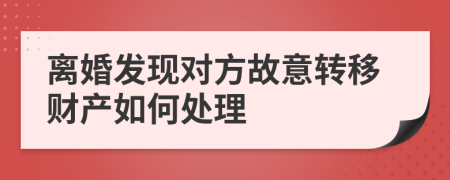 离婚发现对方故意转移财产如何处理